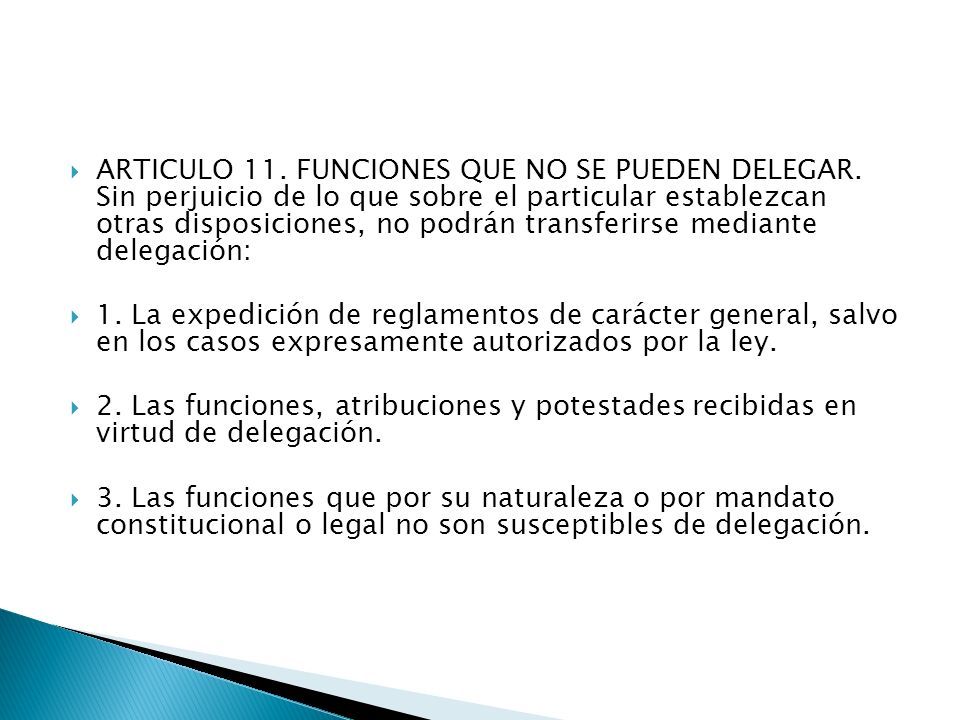 ARTICULO 11. FUNCIONES QUE NO SE PUEDEN DELEGAR. Sin perjuicio de lo que sobre el particular establezcan otras disposiciones, no podrán transferirse mediante delegación:

1. La expedición de reglamentos de carácter general, salvo en los casos expresamente autorizados por la ley.

2. Las funciones, atribuciones y potestades recibidas en virtud de delegación.

3. Las funciones que por su naturaleza o por mandato constitucional o legal no son susceptibles de delegación.